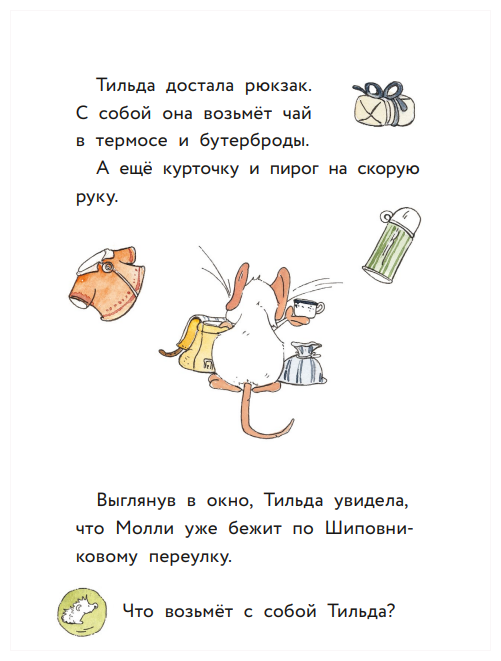 Тильда достала рюкзак. С собой она возьмёт чай в термосе и бутерброды.

А ещё курточку и пирог на скорую руку.

Выглянув в окно, Тильда увидела, что Молли уже бежит по Шиповниковому переулку.

Что возьмёт с собой Тильда?